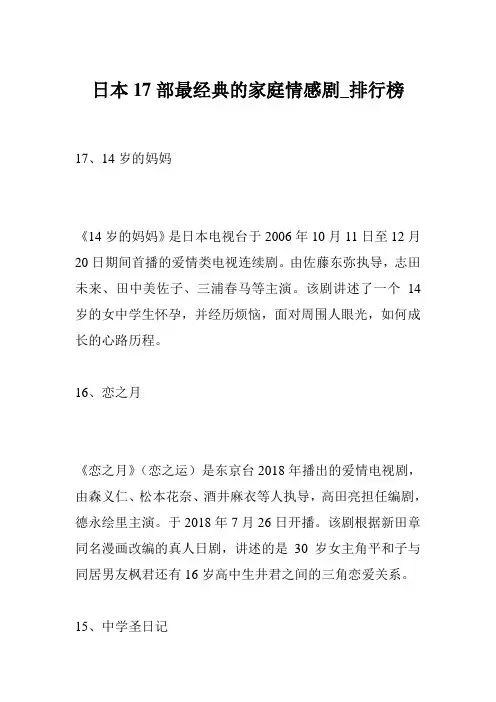 日本 17 部最经典的家庭情感剧_排行榜

17、14 岁的妈妈

《14 岁的妈妈》是日本电视台于 2006 年 10 月 11 日至 12 月 20 日期间首播的爱情类电视连续剧。由佐藤东弥执导，志田未来、田中美佐子、三浦春马等主演。该剧讲述了一个 14 岁的女中学生怀孕，并经历烦恼，面对周围人眼光，如何成长的心路历程。

16、恋之月

《恋之月》（恋之运）是东京台 2018 年播出的爱情电视剧，由森义仁、松本花奈、酒井麻衣等人执导，高田亮担任编剧，德永绘里主演。于 2018 年 7 月 26 日开播。该剧根据新田章同名漫画改编的真人日剧，讲述的是 30 岁女主角平和子与同居男友枫君还有 16 岁高中生井君之间的三角恋爱关系。

15、中学圣日记